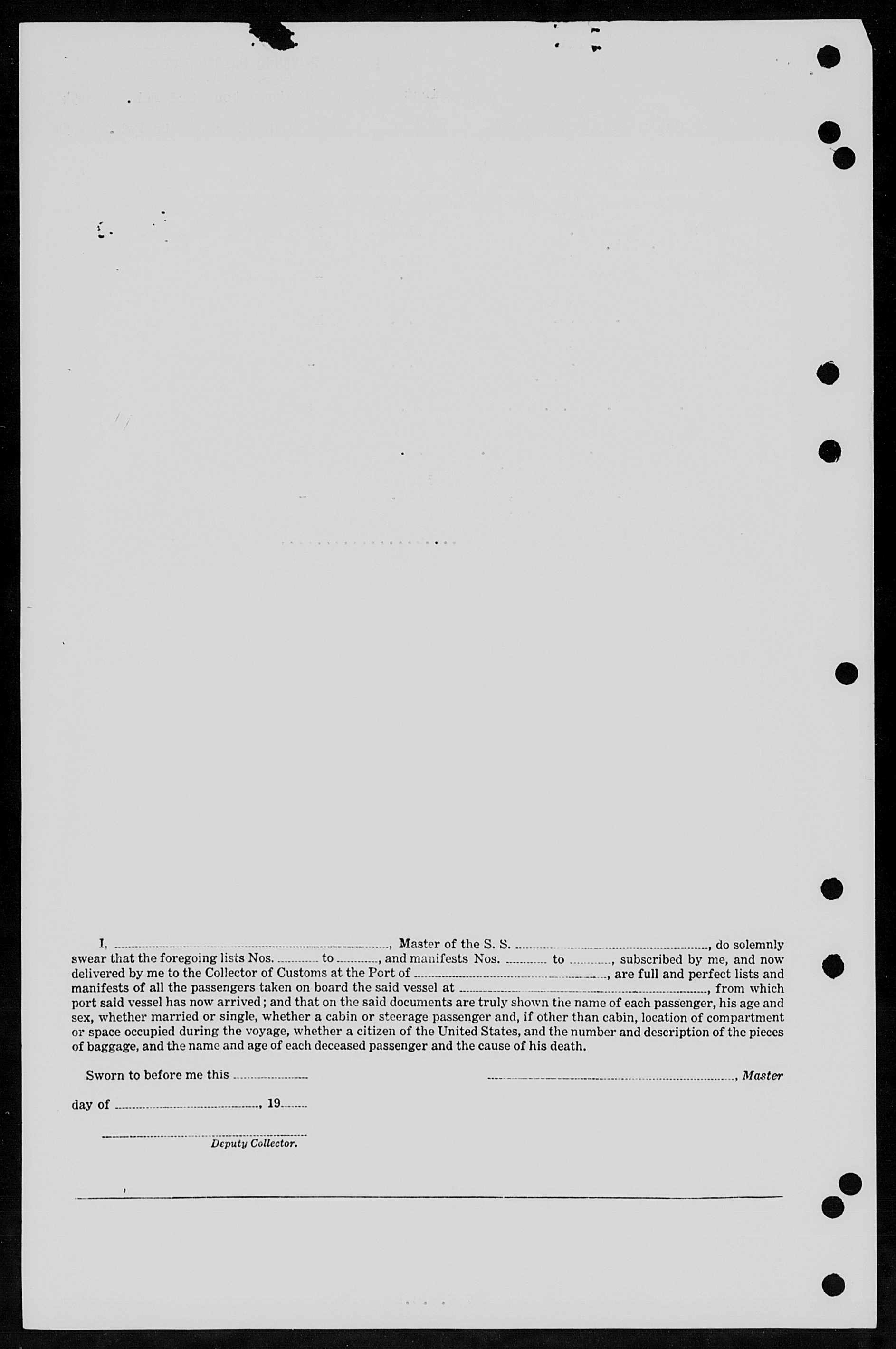 I, ____, Master of the S. S. ____, do solemnly swear that the foregoing lists Nos. ____ to ____, and manifests Nos. ____ to ____, subscribed by me, and now delivered by me to the Collector of Customs at the Port of ____, are full and perfect lists and manifests of all the passengers taken on board the said vessel at ____, from which port said vessel has now arrived; and that on the said documents are truly shown the name of each passenger, his age and sex, whether married or single, whether a cabin or steerage passenger and, if other than cabin, location of compartment or space occupied during the voyage, whether a citizen of the United States, and the number and description of the pieces of baggage, and the name and age of each deceased passenger and the cause of his death.

Sworn to before me this ____

____, Master

day of ____, 19____

____
Deputy Collector.